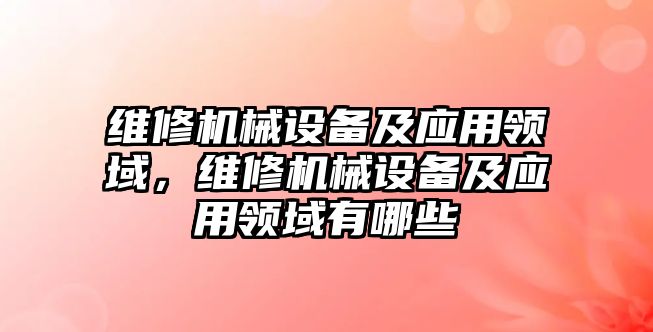 维修机械设备及应用领域，维修机械设备及应用领域有哪些